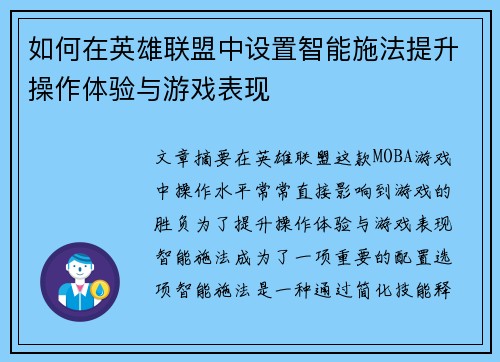 如何在英雄联盟中设置智能施法提升操作体验与游戏表现

文章摘要在英雄联盟这款MOBA游戏中操作水平常常直接影响到游戏的胜负为了提升操作体验与游戏表现智能施法成为了一项重要的配置选项智能施法是一种通过简化技能释